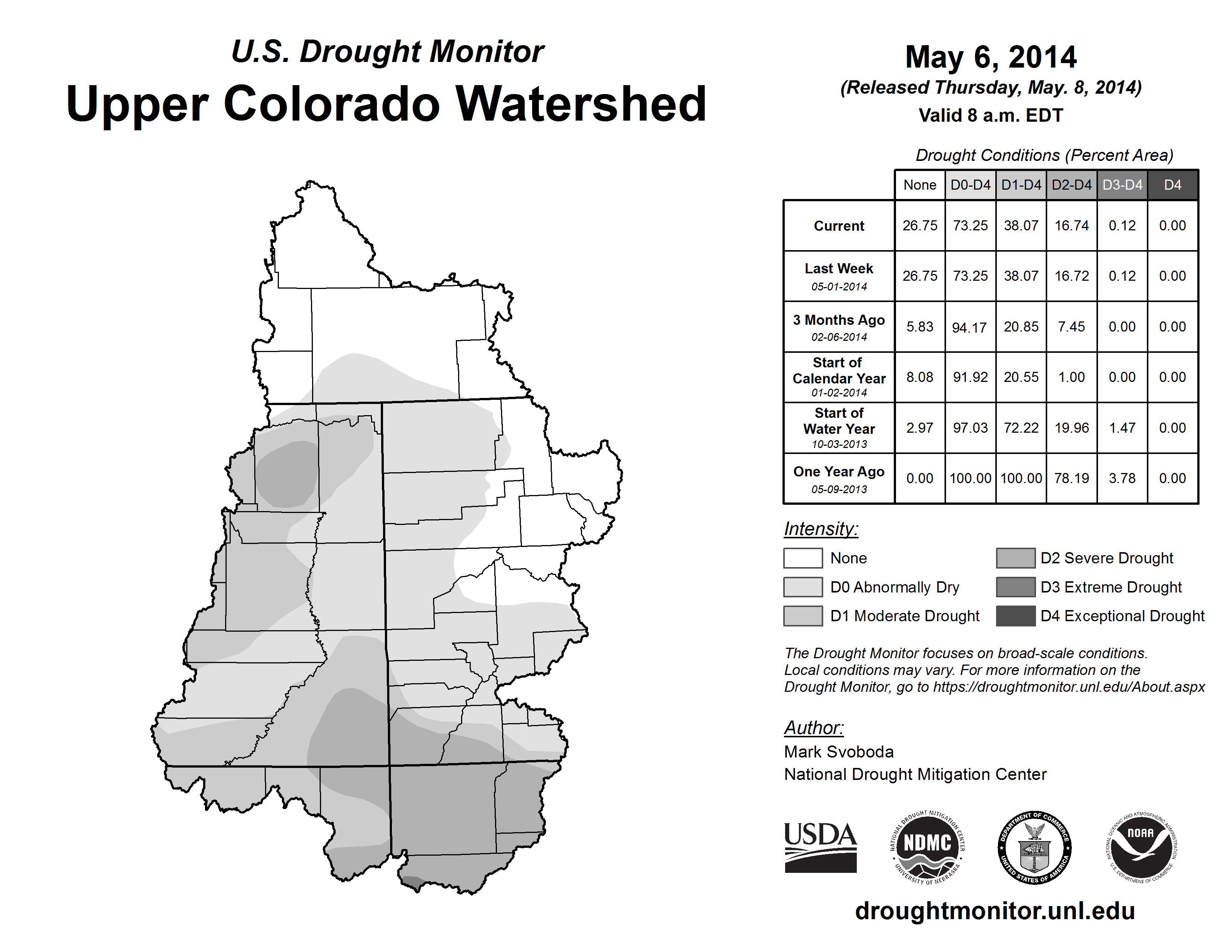 U.S. Drought Monitor
Upper Colorado Watershed

May 6, 2014
(Released Thursday, May. 8, 2014)
Valid 8 a.m. EDT

Drought Conditions (Percent Area)

| | None | D0-D4 | D1-D4 | D2-D4 | D3-D4 | D4 |
|---|---|---|---|---|---|---|
| Current | 26.75 | 73.25 | 38.07 | 16.74 | 0.12 | 0.00 |
| Last Week 05-01-2014 | 26.75 | 73.25 | 38.07 | 16.72 | 0.12 | 0.00 |
| 3 Months Ago 02-06-2014 | 5.83 | 94.17 | 20.85 | 7.45 | 0.00 | 0.00 |
| Start of Calendar Year 01-02-2014 | 8.08 | 91.92 | 20.55 | 1.00 | 0.00 | 0.00 |
| Start of Water Year 10-03-2013 | 2.97 | 97.03 | 72.22 | 19.96 | 1.47 | 0.00 |
| One Year Ago 05-09-2013 | 0.00 | 100.00 | 100.00 | 78.19 | 3.78 | 0.00 |

Intensity:
None
D0 Abnormally Dry
D1 Moderate Drought
D2 Severe Drought
D3 Extreme Drought
D4 Exceptional Drought

The Drought Monitor focuses on broad-scale conditions. Local conditions may vary. For more information on the Drought Monitor, go to https://droughtmonitor.unl.edu/About.aspx

Author:
Mark Svoboda
National Drought Mitigation Center

USDA
NATIONAL DROUGHT MITIGATION CENTER NDMC UNIVERSITY OF NEBRASKA
DEPARTMENT OF COMMERCE UNITED STATES OF AMERICA
NATIONAL OCEANIC AND ATMOSPHERIC ADMINISTRATION NOAA U.S. DEPARTMENT OF COMMERCE

droughtmonitor.unl.edu